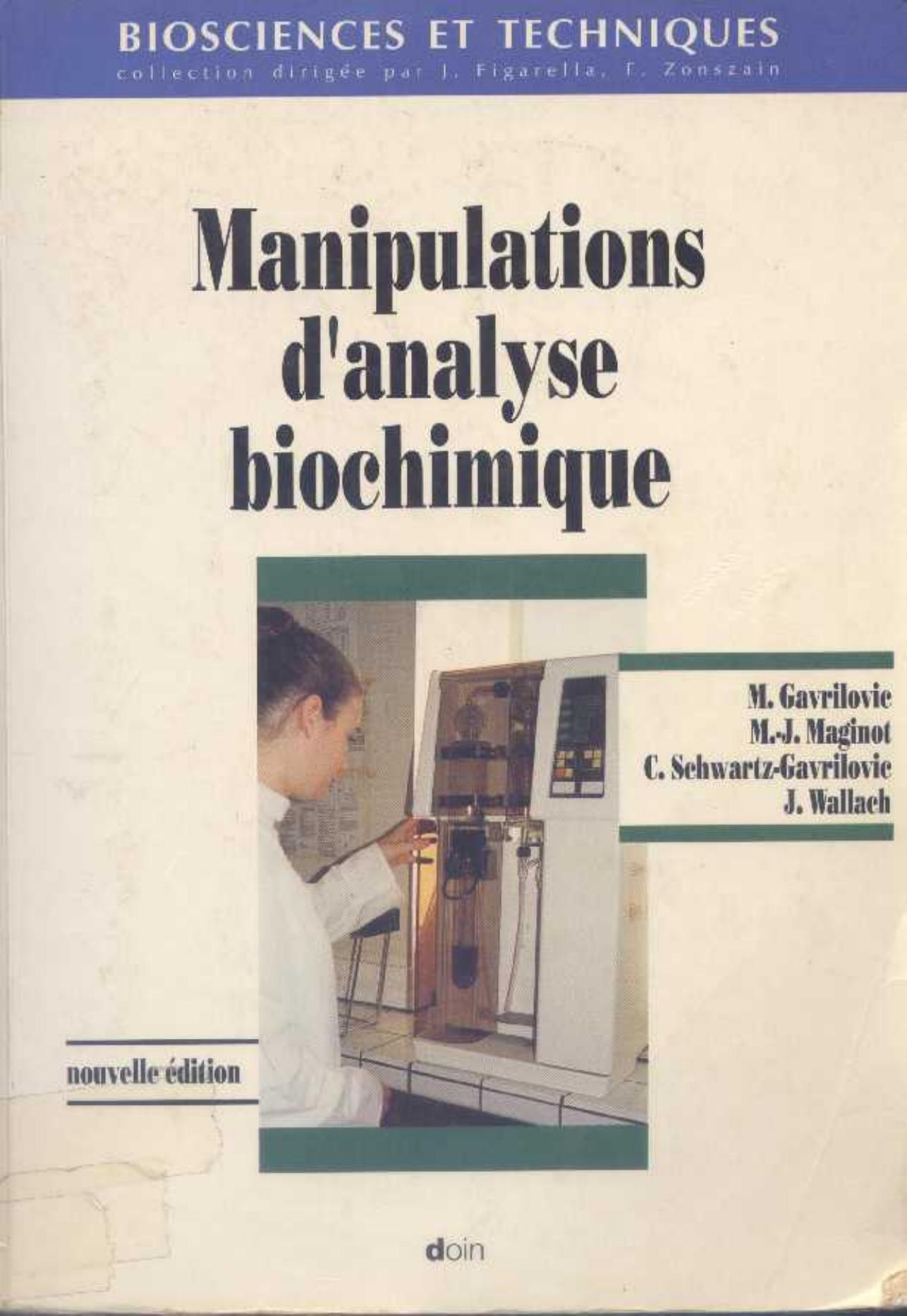 BIOSCIENCES ET TECHNIQUES
collection dirigée par J. Figarella, F. Zonszain

Manipulations d'analyse biochimique

M. Gavrilovic
M.-J. Maginot
C. Schwartz-Gavrilovic
J. Wallach

nouvelle édition

doin